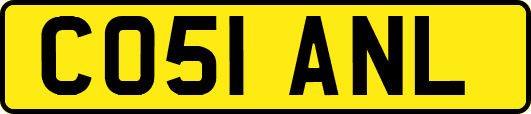 CO51 ANL